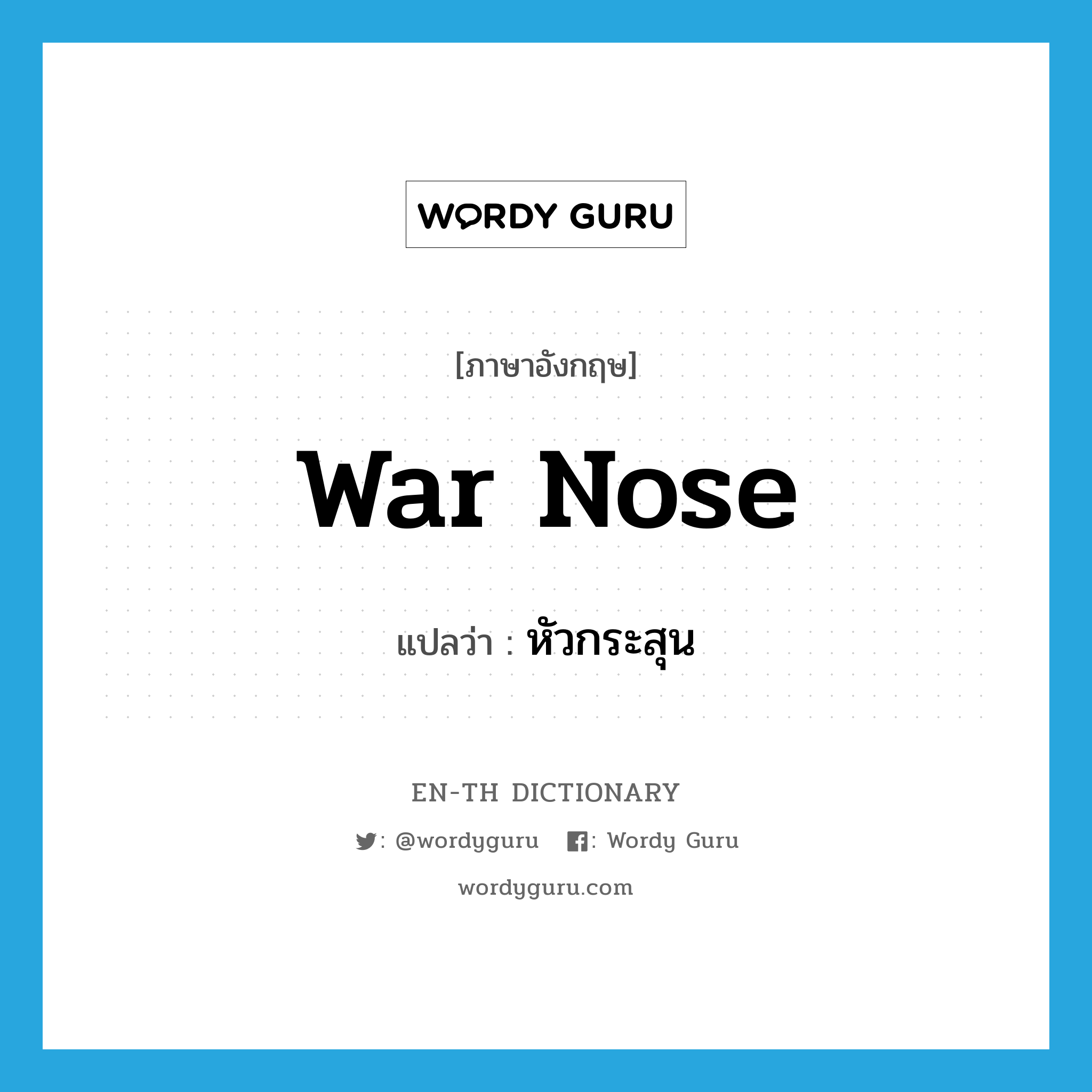 WORDY GURU

[ภาษาอังกฤษ]

war nose

แปลว่า : หัวกระสุน

EN-TH DICTIONARY

: @wordyguru : Wordy Guru

wordyguru.com